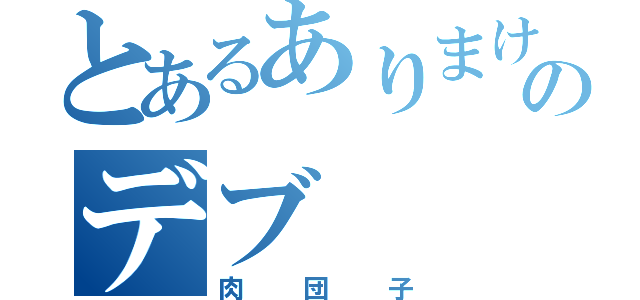 とあるありまけの
デブ
肉団子